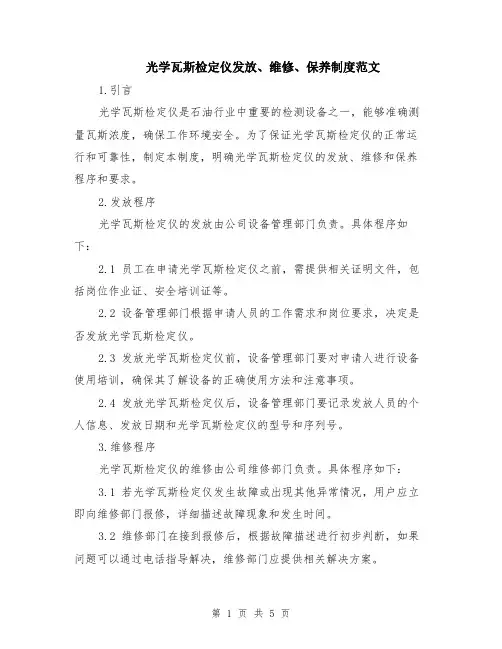 光学瓦斯检定仪发放、维修、保养制度范文

1.引言

光学瓦斯检定仪是石油行业中重要的检测设备之一，能够准确测量瓦斯浓度，确保工作环境安全。为了保证光学瓦斯检定仪的正常运行和可靠性，制定本制度，明确光学瓦斯检定仪的发放、维修和保养程序和要求。

2.发放程序

光学瓦斯检定仪的发放由公司设备管理部门负责。具体程序如下：

2.1 员工在申请光学瓦斯检定仪之前，需提供相关证明文件，包括岗位作业证、安全培训证等。

2.2 设备管理部门根据申请人员的工作需求和岗位要求，决定是否发放光学瓦斯检定仪。

2.3 发放光学瓦斯检定仪前，设备管理部门要对申请人进行设备使用培训，确保其了解设备的正确使用方法和注意事项。

2.4 发放光学瓦斯检定仪后，设备管理部门要记录发放人员的个人信息、发放日期和光学瓦斯检定仪的型号和序列号。

3.维修程序

光学瓦斯检定仪的维修由公司维修部门负责。具体程序如下：

3.1 若光学瓦斯检定仪发生故障或出现其他异常情况，用户应立即向维修部门报修，详细描述故障现象和发生时间。

3.2 维修部门在接到报修后，根据故障描述进行初步判断，如果问题可以通过电话指导解决，维修部门应提供相关解决方案。

第 1 页 共 5 页